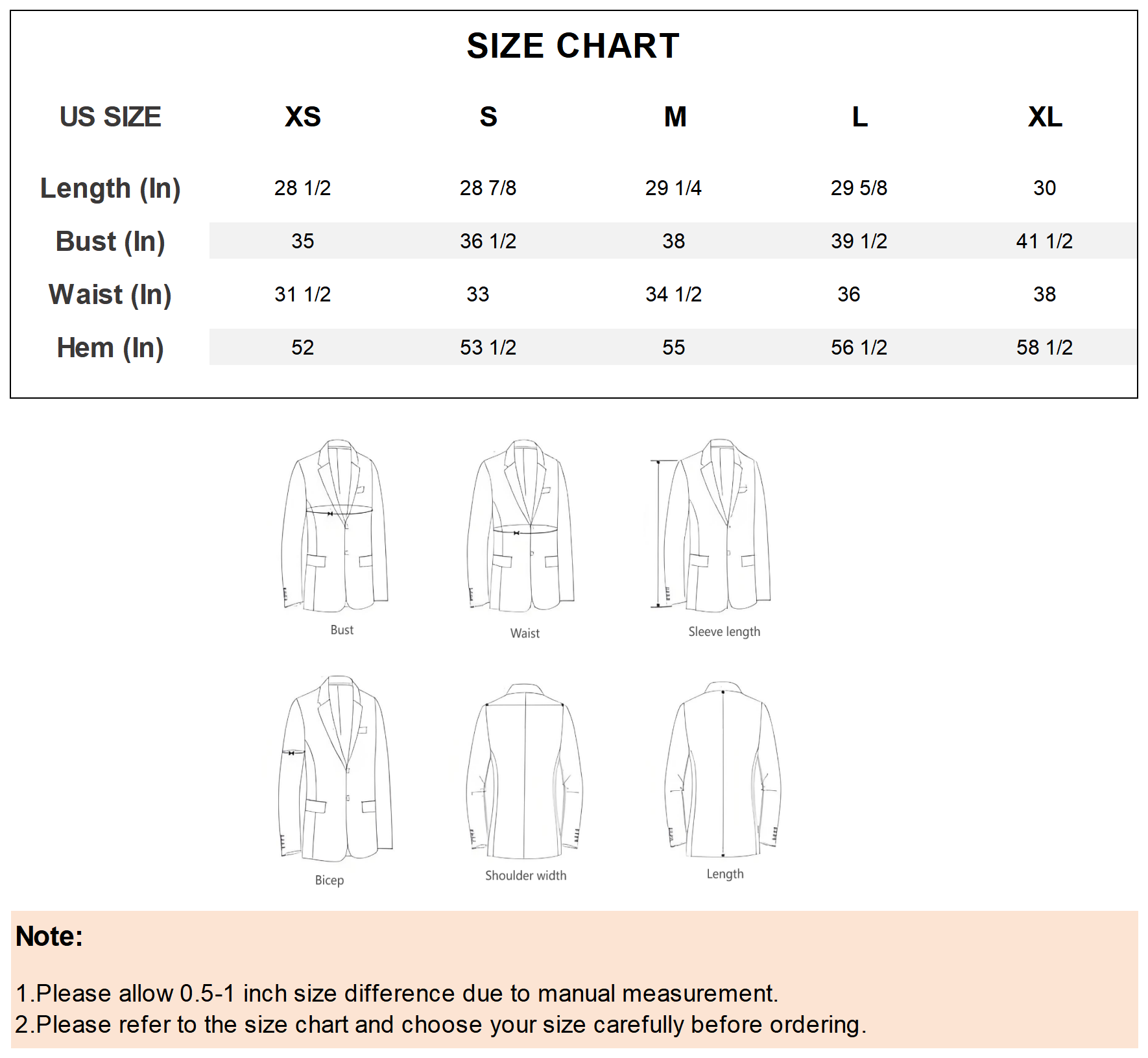 SIZE CHART

| US SIZE | XS | S | M | L | XL |
|---|---|---|---|---|---|
| Length (In) | 28 1/2 | 28 7/8 | 29 1/4 | 29 5/8 | 30 |
| Bust (In) | 35 | 36 1/2 | 38 | 39 1/2 | 41 1/2 |
| Waist (In) | 31 1/2 | 33 | 34 1/2 | 36 | 38 |
| Hem (In) | 52 | 53 1/2 | 55 | 56 1/2 | 58 1/2 |

Bust

Waist

Sleeve length

Bicep

Shoulder width

Length

Note:

1.Please allow 0.5-1 inch size difference due to manual measurement.
2.Please refer to the size chart and choose your size carefully before ordering.